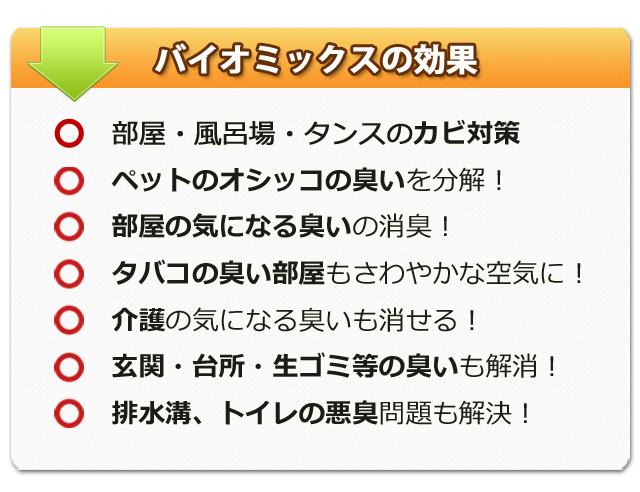 バイオミックスの効果

○ 部屋・風呂場・タンスのカビ対策
○ ペットのオシッコの臭いを分解！
○ 部屋の気になる臭いの消臭！
○ タバコの臭い部屋もさわやかな空気に！
○ 介護の気になる臭いも消せる！
○ 玄関・台所・生ゴミ等の臭いも解消！
○ 排水溝、トイレの悪臭問題も解決！